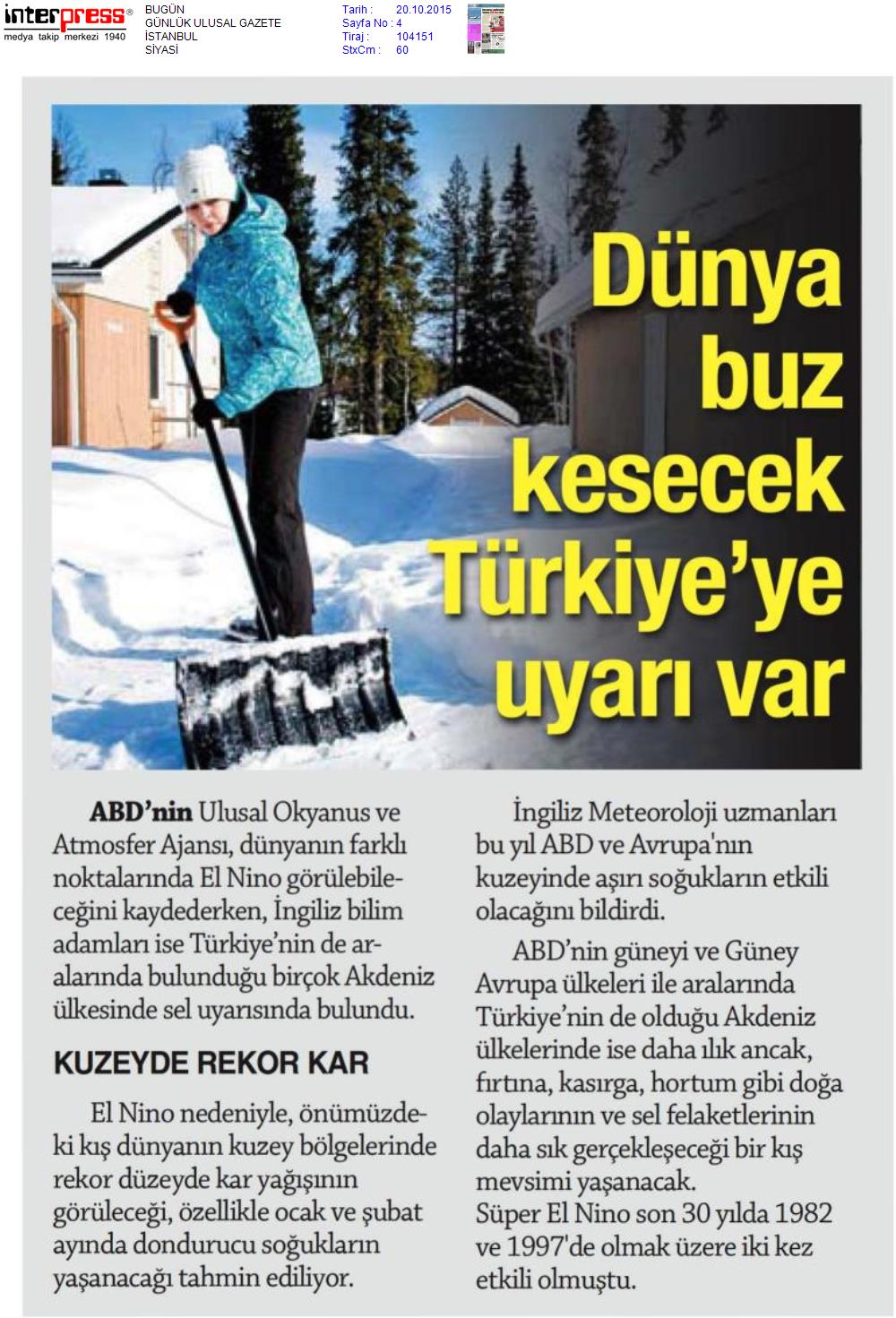 interpress®
medya takip merkezi 1940

BUGÜN
GÜNLÜK ULUSAL GAZETE
İSTANBUL
SİYASİ

Tarih : 20.10.2015
Sayfa No : 4
Tiraj : 104151
StxCm : 60

Dünya buz kesecek Türkiye'ye uyarı var

ABD'nin Ulusal Okyanus ve Atmosfer Ajansı, dünyanın farklı noktalarında El Nino görülebileceğini kaydederken, İngiliz bilim adamları ise Türkiye'nin de aralarında bulunduğu birçok Akdeniz ülkesinde sel uyarısında bulundu.

KUZEYDE REKOR KAR

El Nino nedeniyle, önümüzdeki kış dünyanın kuzey bölgelerinde rekor düzeyde kar yağışının görüleceği, özellikle ocak ve şubat ayında dondurucu soğukların yaşanacağı tahmin ediliyor.

İngiliz Meteoroloji uzmanları bu yıl ABD ve Avrupa'nın kuzeyinde aşırı soğukların etkili olacağını bildirdi.

ABD'nin güneyi ve Güney Avrupa ülkeleri ile aralarında Türkiye'nin de olduğu Akdeniz ülkelerinde ise daha ılık ancak, fırtına, kasırga, hortum gibi doğa olaylarının ve sel felaketlerinin daha sık gerçekleşeceği bir kış mevsimi yaşanacak.
Süper El Nino son 30 yılda 1982 ve 1997'de olmak üzere iki kez etkili olmuştu.